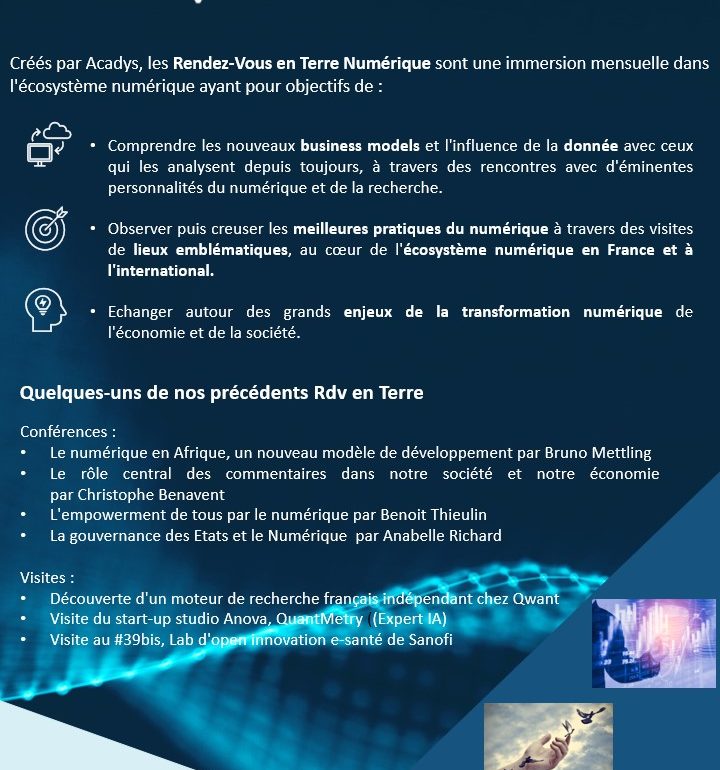 Créés par Acadys, les Rendez-Vous en Terre Numérique sont une immersion mensuelle dans l'écosystème numérique ayant pour objectifs de :

• Comprendre les nouveaux business models et l'influence de la donnée avec ceux qui les analysent depuis toujours, à travers des rencontres avec d'éminentes personnalités du numérique et de la recherche.

• Observer puis creuser les meilleures pratiques du numérique à travers des visites de lieux emblématiques, au cœur de l'écosystème numérique en France et à l'international.

• Echanger autour des grands enjeux de la transformation numérique de l'économie et de la société.

Quelques-uns de nos précédents Rdv en Terre

Conférences :
• Le numérique en Afrique, un nouveau modèle de développement par Bruno Mettling
• Le rôle central des commentaires dans notre société et notre économie par Christophe Benavent
• L'empowerment de tous par le numérique par Benoit Thieulin
• La gouvernance des Etats et le Numérique par Anabelle Richard

Visites :
• Découverte d'un moteur de recherche français indépendant chez Qwant
• Visite du start-up studio Anova, QuantMetry (Expert IA)
• Visite au #39bis, Lab d'open innovation e-santé de Sanofi